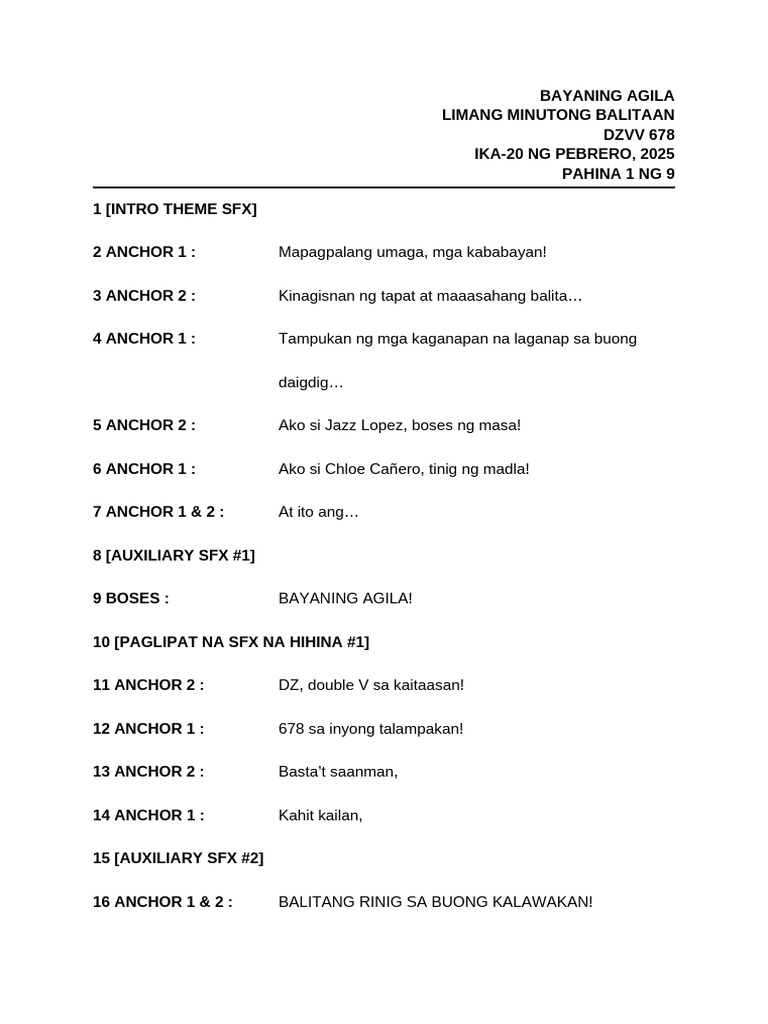 BAYANING AGILA
LIMANG MINUTONG BALITAAN
DZVV 678
IKA-20 NG PEBRERO, 2025
PAHINA 1 NG 9

1 [INTRO THEME SFX]

2 ANCHOR 1 : Mapagpalang umaga, mga kababayan!

3 ANCHOR 2 : Kinagisnan ng tapat at maaasahang balita…

4 ANCHOR 1 : Tampukan ng mga kaganapan na laganap sa buong daigdig…

5 ANCHOR 2 : Ako si Jazz Lopez, boses ng masa!

6 ANCHOR 1 : Ako si Chloe Cañero, tinig ng madla!

7 ANCHOR 1 & 2 : At ito ang…

8 [AUXILIARY SFX #1]

9 BOSES : BAYANING AGILA!

10 [PAGLIPAT NA SFX NA HIHINA #1]

11 ANCHOR 2 : DZ, double V sa kaitaasan!

12 ANCHOR 1 : 678 sa inyong talampakan!

13 ANCHOR 2 : Basta't saanman,

14 ANCHOR 1 : Kahit kailan,

15 [AUXILIARY SFX #2]

16 ANCHOR 1 & 2 : BALITANG RINIG SA BUONG KALAWAKAN!